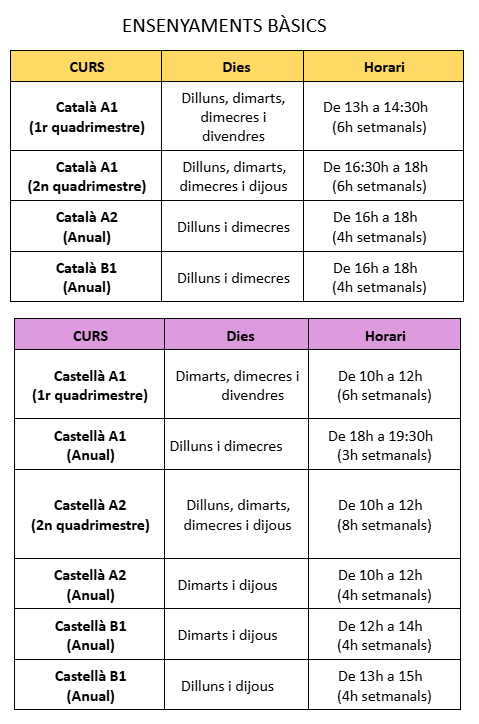 ENSENYAMENTS BÀSICS

| CURS | Dies | Horari |
|---|---|---|
| Català A1 (1r quadrimestre) | Dilluns, dimarts, dimecres i divendres | De 13h a 14:30h (6h setmanals) |
| Català A1 (2n quadrimestre) | Dilluns, dimarts, dimecres i dijous | De 16:30h a 18h (6h setmanals) |
| Català A2 (Anual) | Dilluns i dimecres | De 16h a 18h (4h setmanals) |
| Català B1 (Anual) | Dilluns i dimecres | De 16h a 18h (4h setmanals) |

| CURS | Dies | Horari |
|---|---|---|
| Castellà A1 (1r quadrimestre) | Dimarts, dimecres i divendres | De 10h a 12h (6h setmanals) |
| Castellà A1 (Anual) | Dilluns i dimecres | De 18h a 19:30h (3h setmanals) |
| Castellà A2 (2n quadrimestre) | Dilluns, dimarts, dimecres i dijous | De 10h a 12h (8h setmanals) |
| Castellà A2 (Anual) | Dimarts i dijous | De 10h a 12h (4h setmanals) |
| Castellà B1 (Anual) | Dimarts i dijous | De 12h a 14h (4h setmanals) |
| Castellà B1 (Anual) | Dilluns i dijous | De 13h a 15h (4h setmanals) |